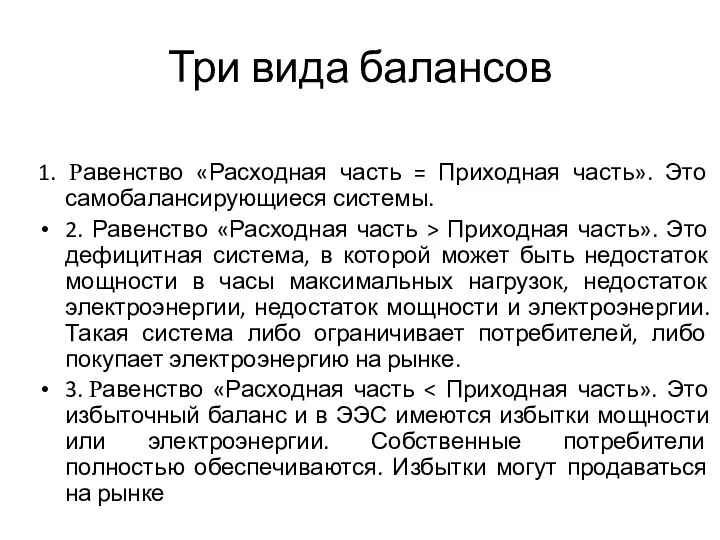 Три вида балансов

1. Равенство «Расходная часть = Приходная часть». Это самобалансирующиеся системы.

• 2. Равенство «Расходная часть > Приходная часть». Это дефицитная система, в которой может быть недостаток мощности в часы максимальных нагрузок, недостаток электроэнергии, недостаток мощности и электроэнергии. Такая система либо ограничивает потребителей, либо покупает электроэнергию на рынке.

• 3. Равенство «Расходная часть < Приходная часть». Это избыточный баланс и в ЭЭС имеются избытки мощности или электроэнергии. Собственные потребители полностью обеспечиваются. Избытки могут продаваться на рынке